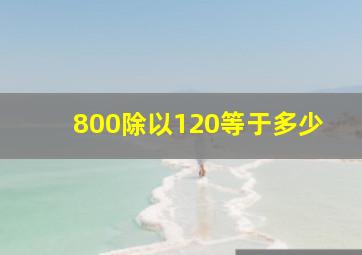 800除以120等于多少